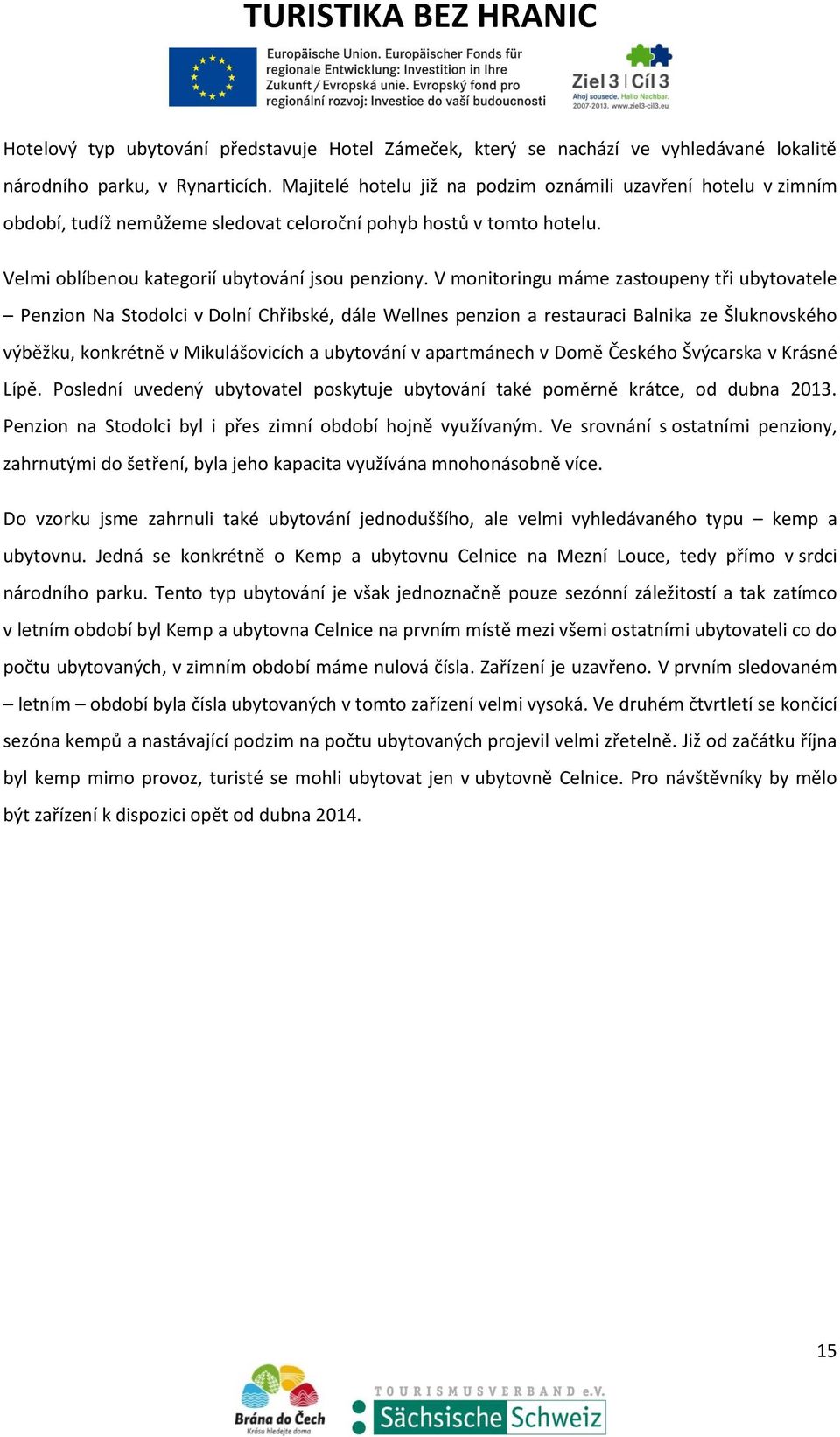 TURISTIKA BEZ HRANIC

Europäische Union. Europäischer Fonds für regionale Entwicklung: Investition in Ihre Zukunft / Evropská unie. Evropský fond pro regionální rozvoj: Investice do vaší budoucnosti

Ziel 3 | Cíl 3
Ahoj sousede. Hallo Nachbar.
2007-2013. www.ziel3-cil3.eu

Hotelový typ ubytování představuje Hotel Zámeček, který se nachází ve vyhledávané lokalitě národního parku, v Rynarticích. Majitelé hotelu již na podzim oznámili uzavření hotelu v zimním období, tudíž nemůžeme sledovat celoroční pohyb hostů v tomto hotelu.

Velmi oblíbenou kategorií ubytování jsou penziony. V monitoringu máme zastoupeny tři ubytovatele – Penzion Na Stodolci v Dolní Chřibské, dále Wellnes penzion a restauraci Balnika ze Šluknovského výběžku, konkrétně v Mikulášovicích a ubytování v apartmánech v Domě Českého Švýcarska v Krásné Lípě. Poslední uvedený ubytovatel poskytuje ubytování také poměrně krátce, od dubna 2013. Penzion na Stodolci byl i přes zimní období hojně využívaným. Ve srovnání s ostatními penziony, zahrnutými do šetření, byla jeho kapacita využívána mnohonásobně více.

Do vzorku jsme zahrnuli také ubytování jednoduššího, ale velmi vyhledávaného typu – kemp a ubytovnu. Jedná se konkrétně o Kemp a ubytovnu Celnice na Mezní Louce, tedy přímo v srdci národního parku. Tento typ ubytování je však jednoznačně pouze sezónní záležitostí a tak zatímco v letním období byl Kemp a ubytovna Celnice na prvním místě mezi všemi ostatními ubytovateli co do počtu ubytovaných, v zimním období máme nulová čísla. Zařízení je uzavřeno. V prvním sledovaném – letním – období byla čísla ubytovaných v tomto zařízení velmi vysoká. Ve druhém čtvrtletí se končící sezóna kempů a nastávající podzim na počtu ubytovaných projevil velmi zřetelně. Již od začátku října byl kemp mimo provoz, turisté se mohli ubytovat jen v ubytovně Celnice. Pro návštěvníky by mělo být zařízení k dispozici opět od dubna 2014.

15

Brána do Čech
Krásu hledejte doma

TOURISMUSVERBAND e.V.
Sächsische Schweiz